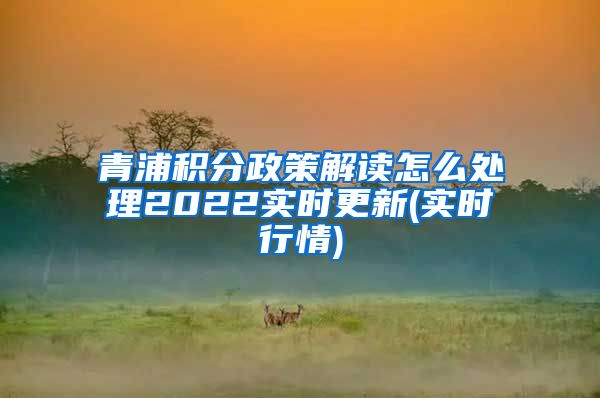 青浦积分政策解读怎么处理2022实时更新(实时行情)